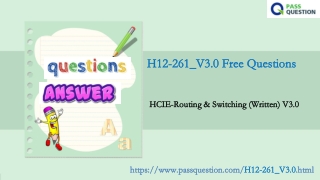 PASS QUESTION

questions

ANSWER

A
a

H12-261_V3.0 Free Questions

HCIE-Routing & Switching (Written) V3.0

https://www.passquestion.com/H12-261_V3.0.html